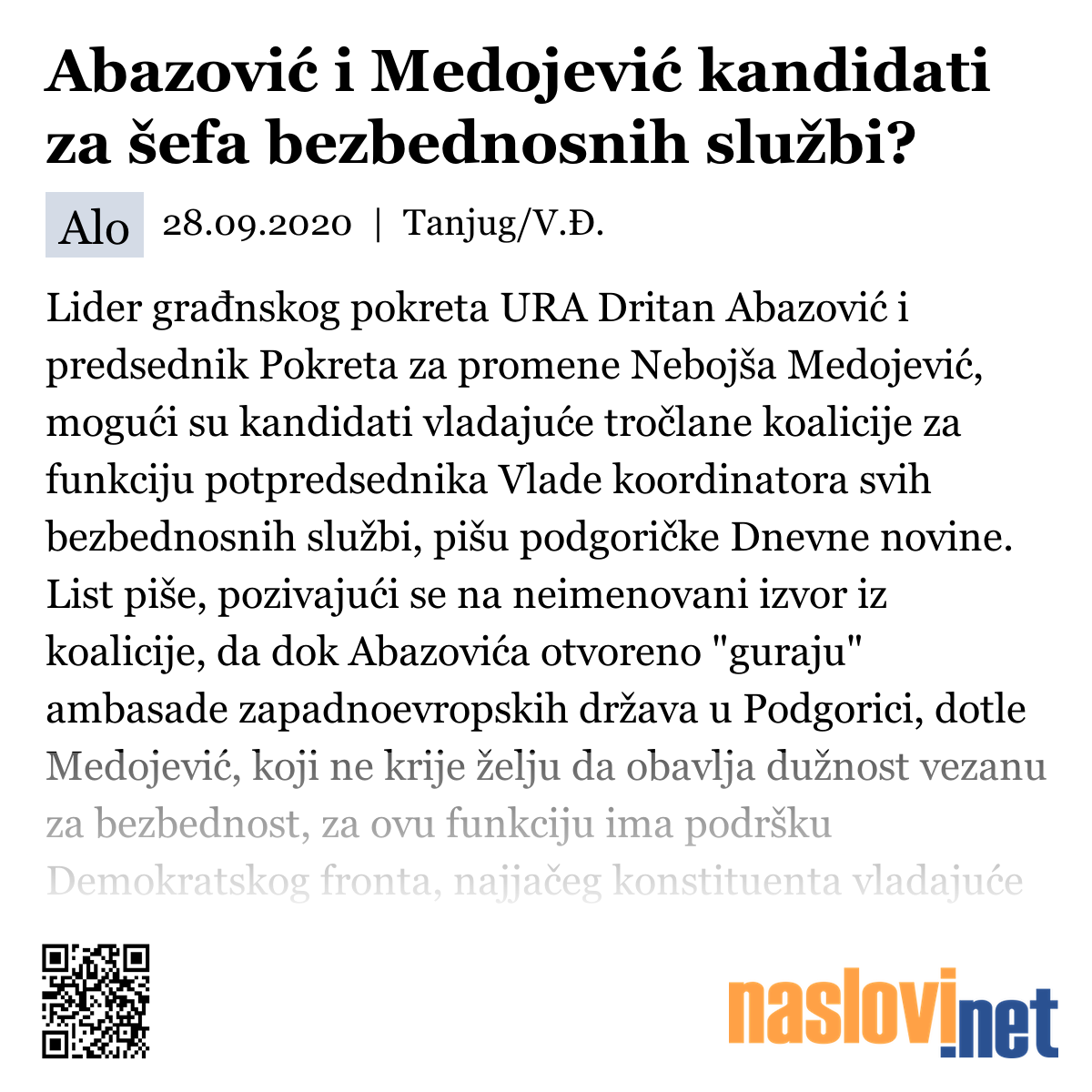 Abazović i Medojević kandidati za šefa bezbednosnih službi?

Alo 28.09.2020 | Tanjug/V.Đ.

Lider građnskog pokreta URA Dritan Abazović i predsednik Pokreta za promene Nebojša Medojević, mogući su kandidati vladajuće tročlane koalicije za funkciju potpredsednika Vlade koordinatora svih bezbednosnih službi, pišu podgoričke Dnevne novine. List piše, pozivajući se na neimenovani izvor iz koalicije, da dok Abazovića otvoreno "guraju" ambasade zapadnoevropskih država u Podgorici, dotle Medojević, koji ne krije želju da obavlja dužnost vezanu za bezbednost, za ovu funkciju ima podršku Demokratskog fronta, najjačeg konstituenta vladajuće

naslovi.net